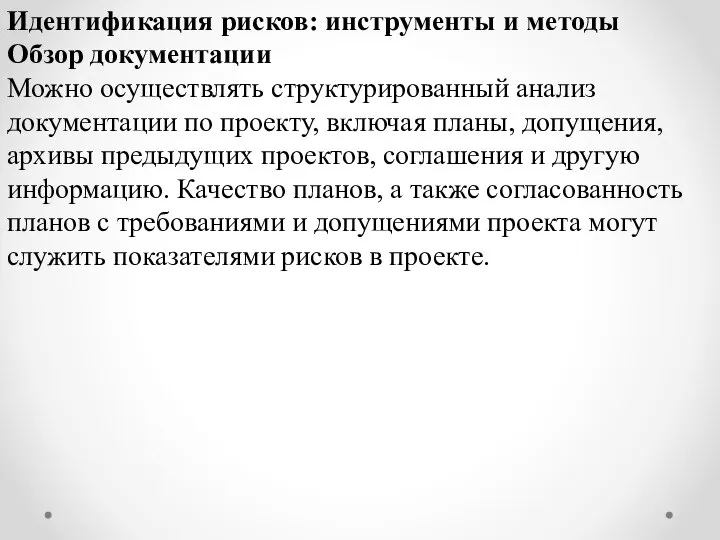 Идентификация рисков: инструменты и методы
Обзор документации
Можно осуществлять структурированный анализ документации по проекту, включая планы, допущения, архивы предыдущих проектов, соглашения и другую информацию. Качество планов, а также согласованность планов с требованиями и допущениями проекта могут служить показателями рисков в проекте.